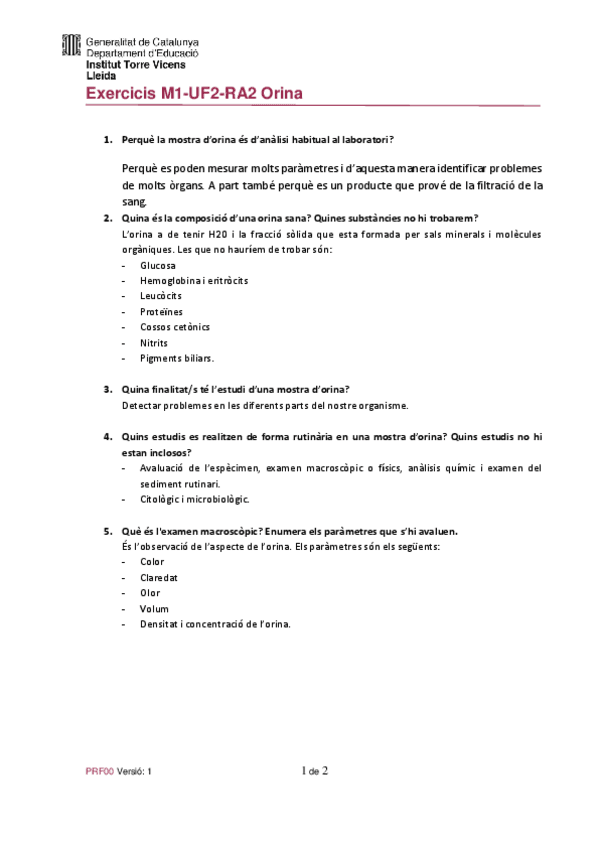 Generalitat de Catalunya
Departament d'Educació
Institut Torre Vicens
Lleida

Exercicis M1-UF2-RA2 Orina

1. Perquè la mostra d'orina és d'anàlisi habitual al laboratori?

Perquè es poden mesurar molts paràmetres i d'aquesta manera identificar problemes de molts òrgans. A part també perquè es un producte que prové de la filtració de la sang.

2. Quina és la composició d'una orina sana? Quines substàncies no hi trobarem?

L'orina a de tenir H20 i la fracció sòlida que esta formada per sals minerals i molècules orgàniques. Les que no hauríem de trobar són:

- Glucosa
- Hemoglobina i eritròcits
- Leucòcits
- Proteïnes
- Cossos cetònics
- Nitrits
- Pigments biliars.

3. Quina finalitat/s té l'estudi d'una mostra d'orina?

Detectar problemes en les diferents parts del nostre organisme.

4. Quins estudis es realitzen de forma rutinària en una mostra d'orina? Quins estudis no hi estan inclosos?

- Avaluació de l'espècimen, examen macroscòpic o físics, anàlisis químic i examen del sediment rutinari.
- Citològic i microbiològic.

5. Què és l'examen macroscòpic? Enumera els paràmetres que s'hi avaluen.

És l'observació de l'aspecte de l'orina. Els paràmetres són els següents:

- Color
- Claredat
- Olor
- Volum
- Densitat i concentració de l'orina.

PRF00 Versió: 1

1 de 2